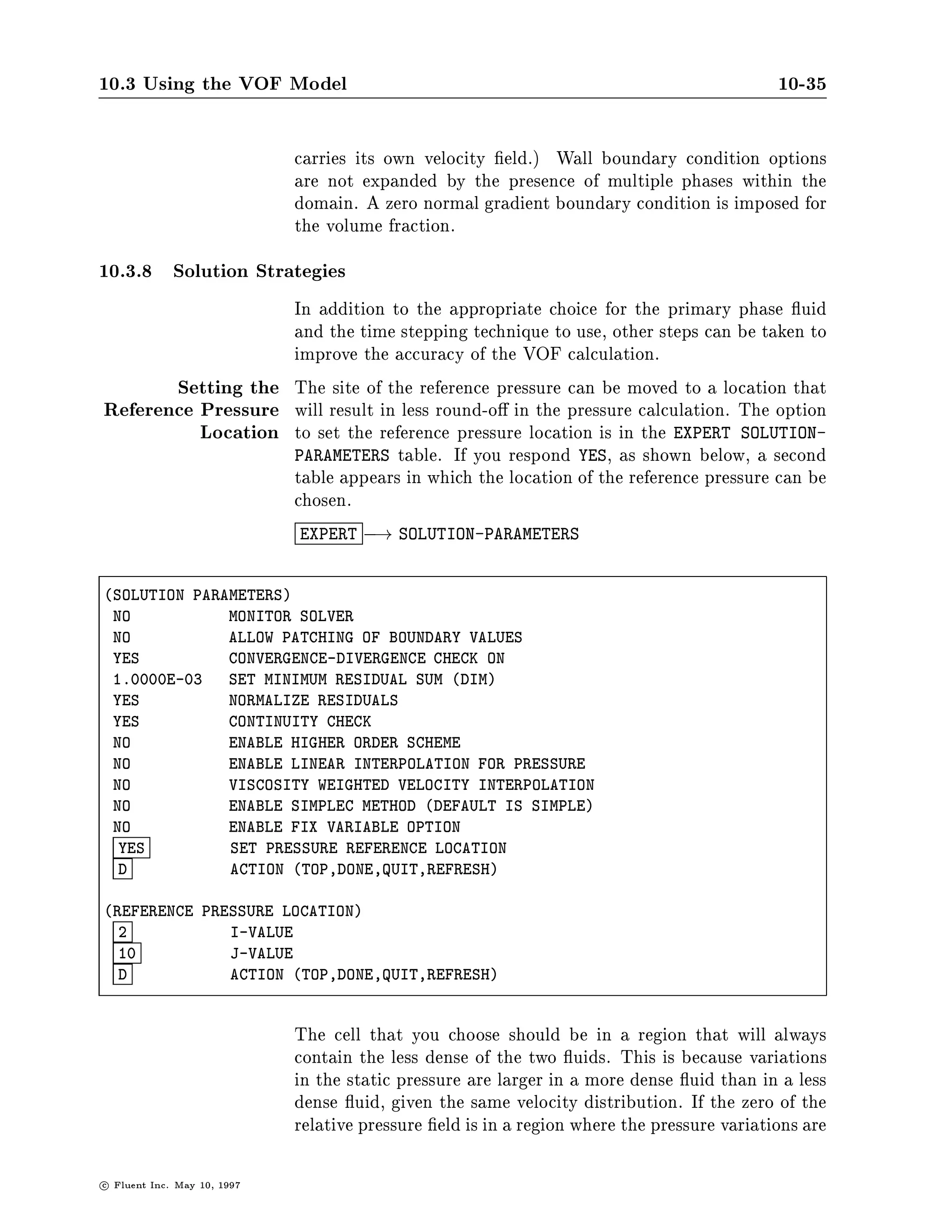 10.3 Using the VOF Model 10-35

carries its own velocity field.) Wall boundary condition options are not expanded by the presence of multiple phases within the domain. A zero normal gradient boundary condition is imposed for the volume fraction.

10.3.8 Solution Strategies

In addition to the appropriate choice for the primary phase fluid and the time stepping technique to use, other steps can be taken to improve the accuracy of the VOF calculation.

Setting the Reference Pressure Location

The site of the reference pressure can be moved to a location that will result in less round-off in the pressure calculation. The option to set the reference pressure location is in the EXPERT SOLUTION-PARAMETERS table. If you respond YES, as shown below, a second table appears in which the location of the reference pressure can be chosen.

EXPERT $\longrightarrow$ SOLUTION-PARAMETERS

(SOLUTION PARAMETERS)
NO MONITOR SOLVER
NO ALLOW PATCHING OF BOUNDARY VALUES
YES CONVERGENCE-DIVERGENCE CHECK ON
1.0000E-03 SET MINIMUM RESIDUAL SUM (DIM)
YES NORMALIZE RESIDUALS
YES CONTINUITY CHECK
NO ENABLE HIGHER ORDER SCHEME
NO ENABLE LINEAR INTERPOLATION FOR PRESSURE
NO VISCOSITY WEIGHTED VELOCITY INTERPOLATION
NO ENABLE SIMPLEC METHOD (DEFAULT IS SIMPLE)
NO ENABLE FIX VARIABLE OPTION
YES SET PRESSURE REFERENCE LOCATION
D ACTION (TOP,DONE,QUIT,REFRESH)

(REFERENCE PRESSURE LOCATION)
2 I-VALUE
10 J-VALUE
D ACTION (TOP,DONE,QUIT,REFRESH)

The cell that you choose should be in a region that will always contain the less dense of the two fluids. This is because variations in the static pressure are larger in a more dense fluid than in a less dense fluid, given the same velocity distribution. If the zero of the relative pressure field is in a region where the pressure variations are

© Fluent Inc. May 10, 1997